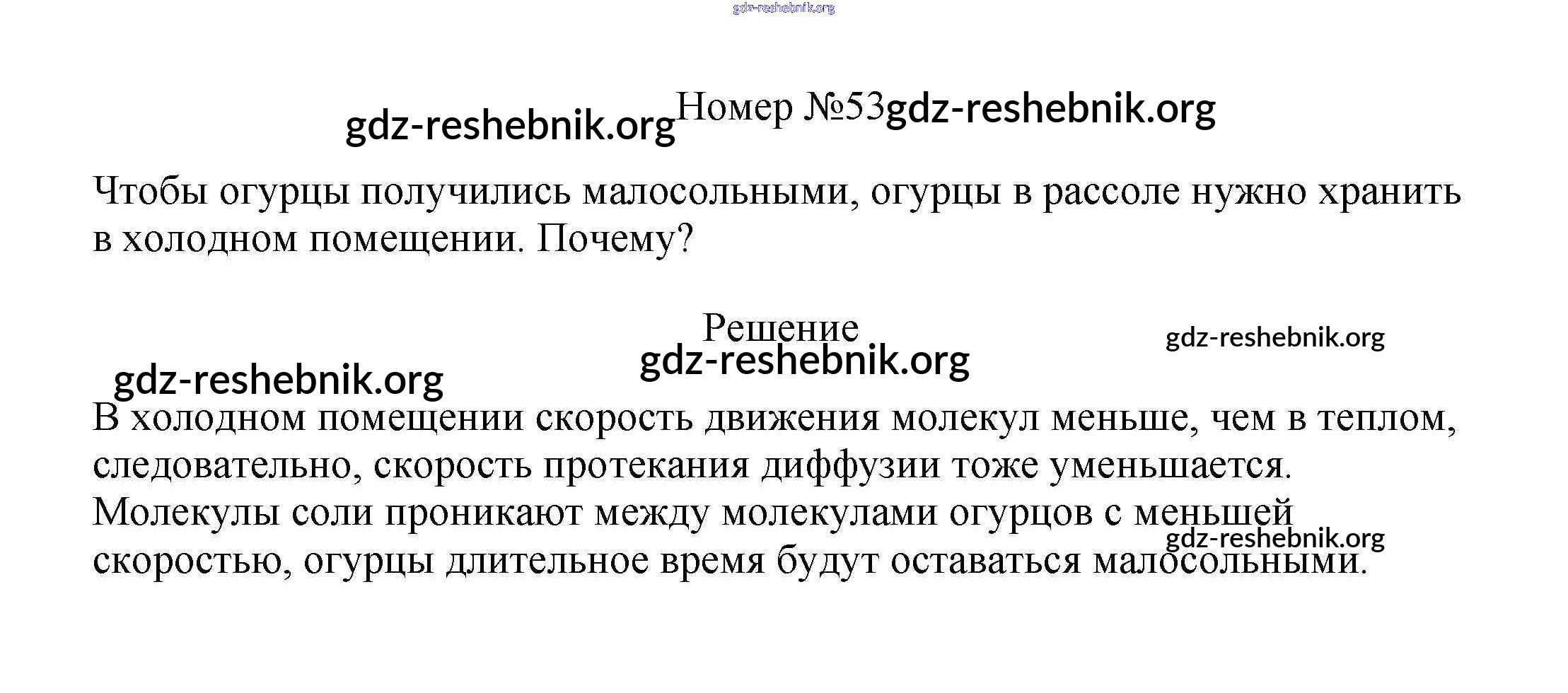 gdz-reshebnik.org

gdz-reshebnik.org Номер №53 gdz-reshebnik.org

Чтобы огурцы получились малосольными, огурцы в рассоле нужно хранить в холодном помещении. Почему?

Решение

gdz-reshebnik.org

gdz-reshebnik.org

gdz-reshebnik.org

В холодном помещении скорость движения молекул меньше, чем в теплом, следовательно, скорость протекания диффузии тоже уменьшается. Молекулы соли проникают между молекулами огурцов с меньшей скоростью, огурцы длительное время будут оставаться малосольными.

gdz-reshebnik.org